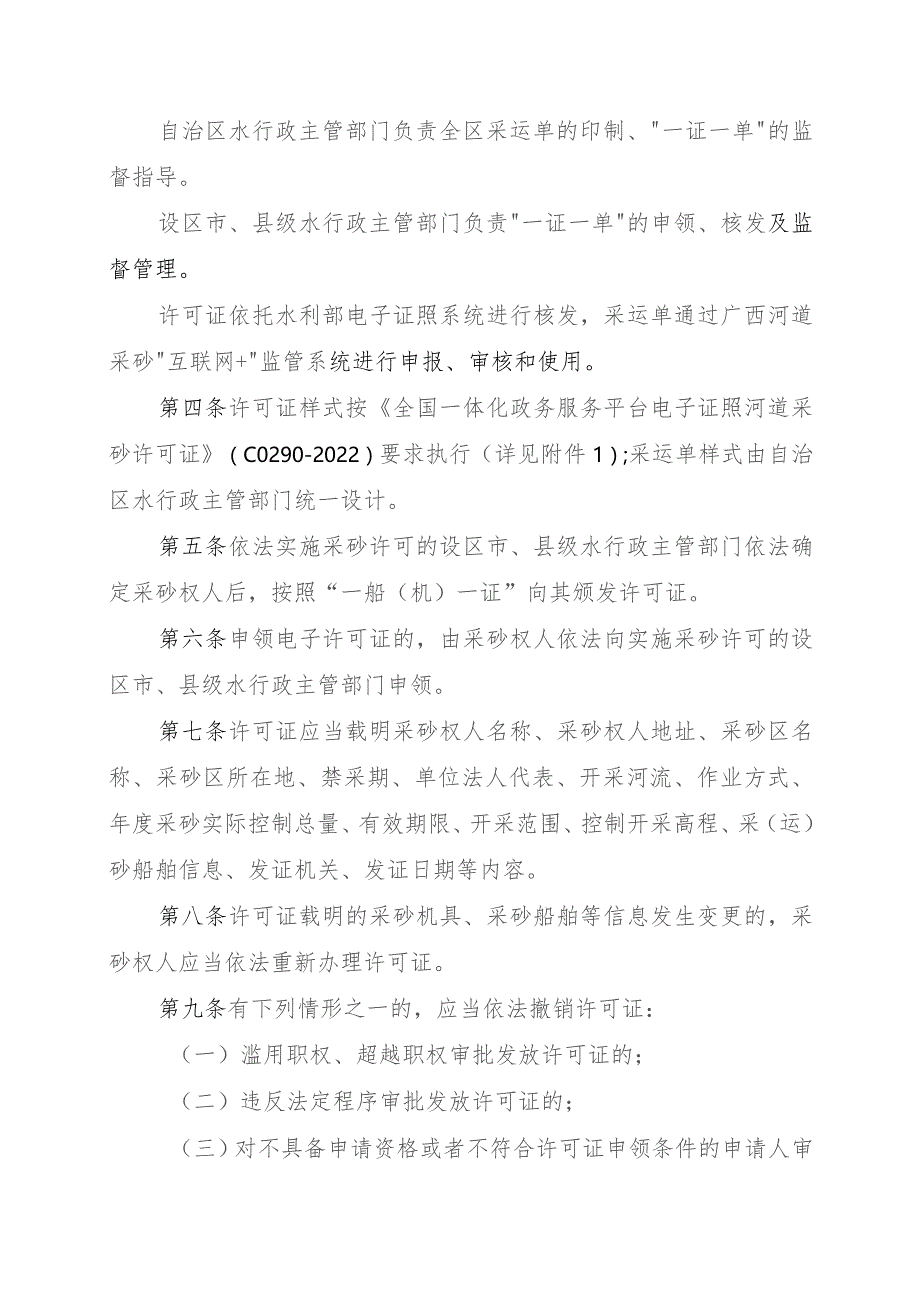 自治区水行政主管部门负责全区采运单的印制、"一证一单"的监督指导。

设区市、县级水行政主管部门负责"一证一单"的申领、核发及监督管理。

许可证依托水利部电子证照系统进行核发，采运单通过广西河道采砂"互联网+"监管系统进行申报、审核和使用。

第四条许可证样式按《全国一体化政务服务平台电子证照河道采砂许可证》（C0290-2022）要求执行（详见附件1）;采运单样式由自治区水行政主管部门统一设计。

第五条依法实施采砂许可的设区市、县级水行政主管部门依法确定采砂权人后，按照“一船（机）一证”向其颁发许可证。

第六条申领电子许可证的，由采砂权人依法向实施采砂许可的设区市、县级水行政主管部门申领。

第七条许可证应当载明采砂权人名称、采砂权人地址、采砂区名称、采砂区所在地、禁采期、单位法人代表、开采河流、作业方式、年度采砂实际控制总量、有效期限、开采范围、控制开采高程、采（运）砂船舶信息、发证机关、发证日期等内容。

第八条许可证载明的采砂机具、采砂船舶等信息发生变更的，采砂权人应当依法重新办理许可证。

第九条有下列情形之一的，应当依法撤销许可证：

（一）滥用职权、超越职权审批发放许可证的；

（二）违反法定程序审批发放许可证的；

（三）对不具备申请资格或者不符合许可证申领条件的申请人审